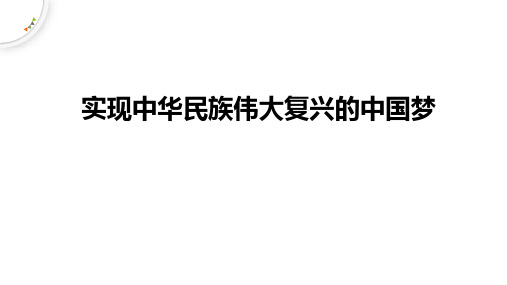 实现中华民族伟大复兴的中国梦